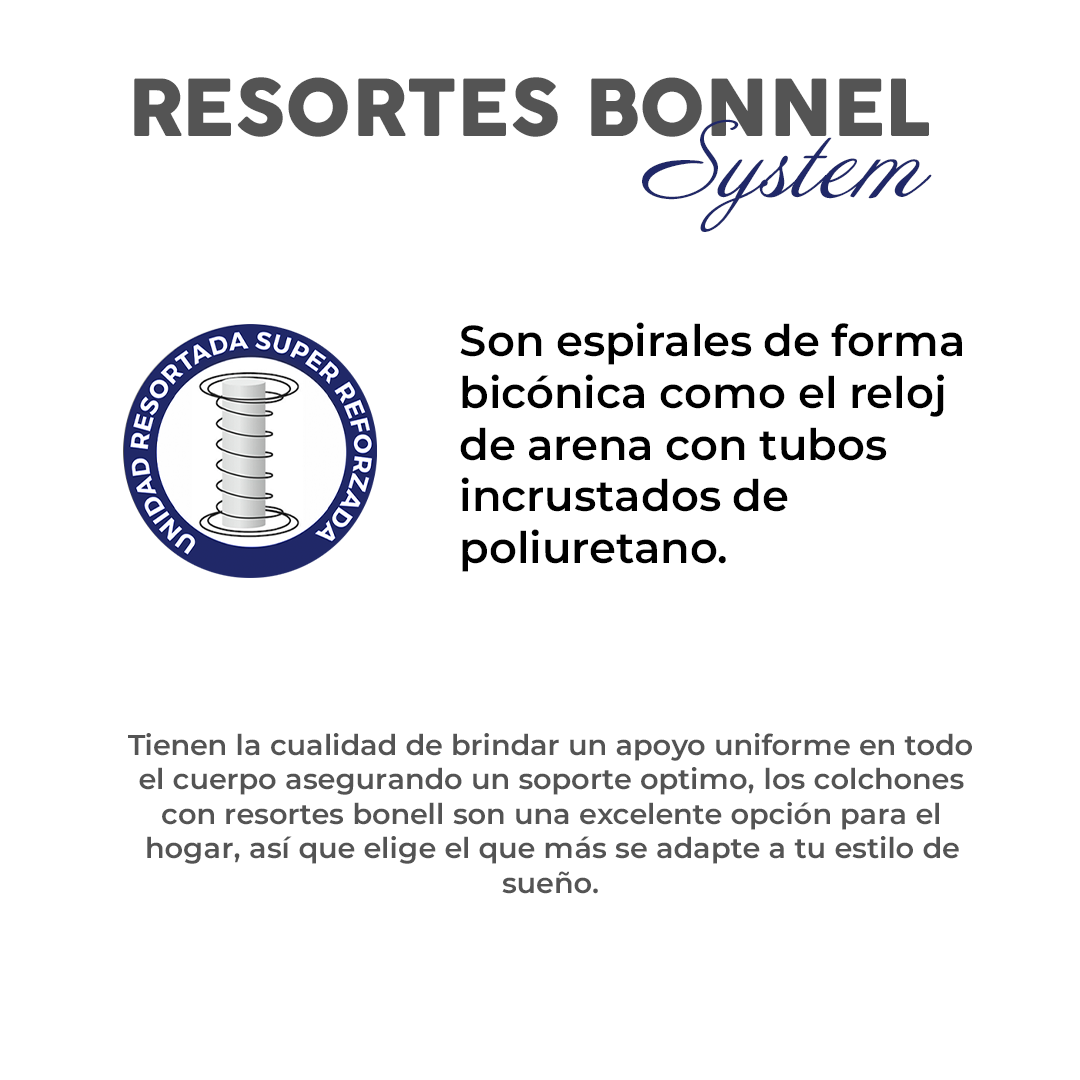 RESORTES BONNEL
System

UNIDAD RESORTADA SUPER REFORZADA

Son espirales de forma bicónica como el reloj de arena con tubos incrustados de poliuretano.

Tienen la cualidad de brindar un apoyo uniforme en todo el cuerpo asegurando un soporte optimo, los colchones con resortes bonell son una excelente opción para el hogar, así que elige el que más se adapte a tu estilo de sueño.